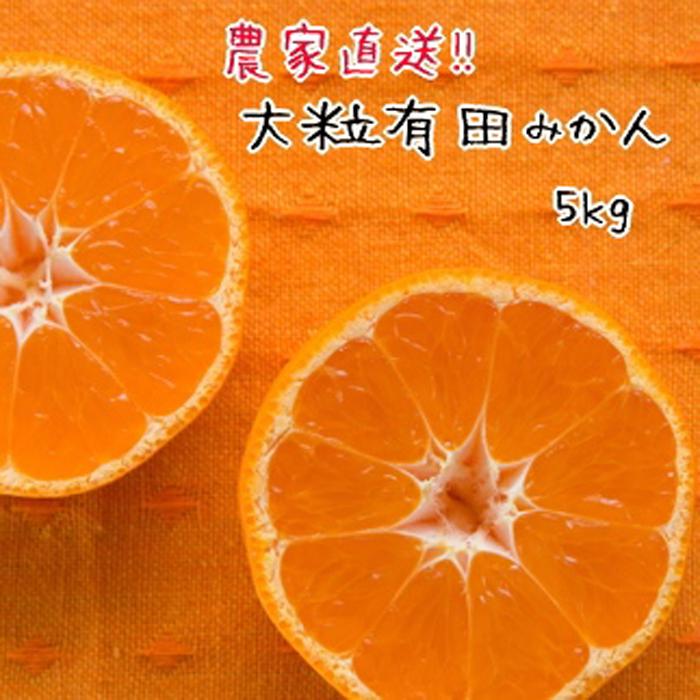 農家直送!!
大粒有田みかん
5kg